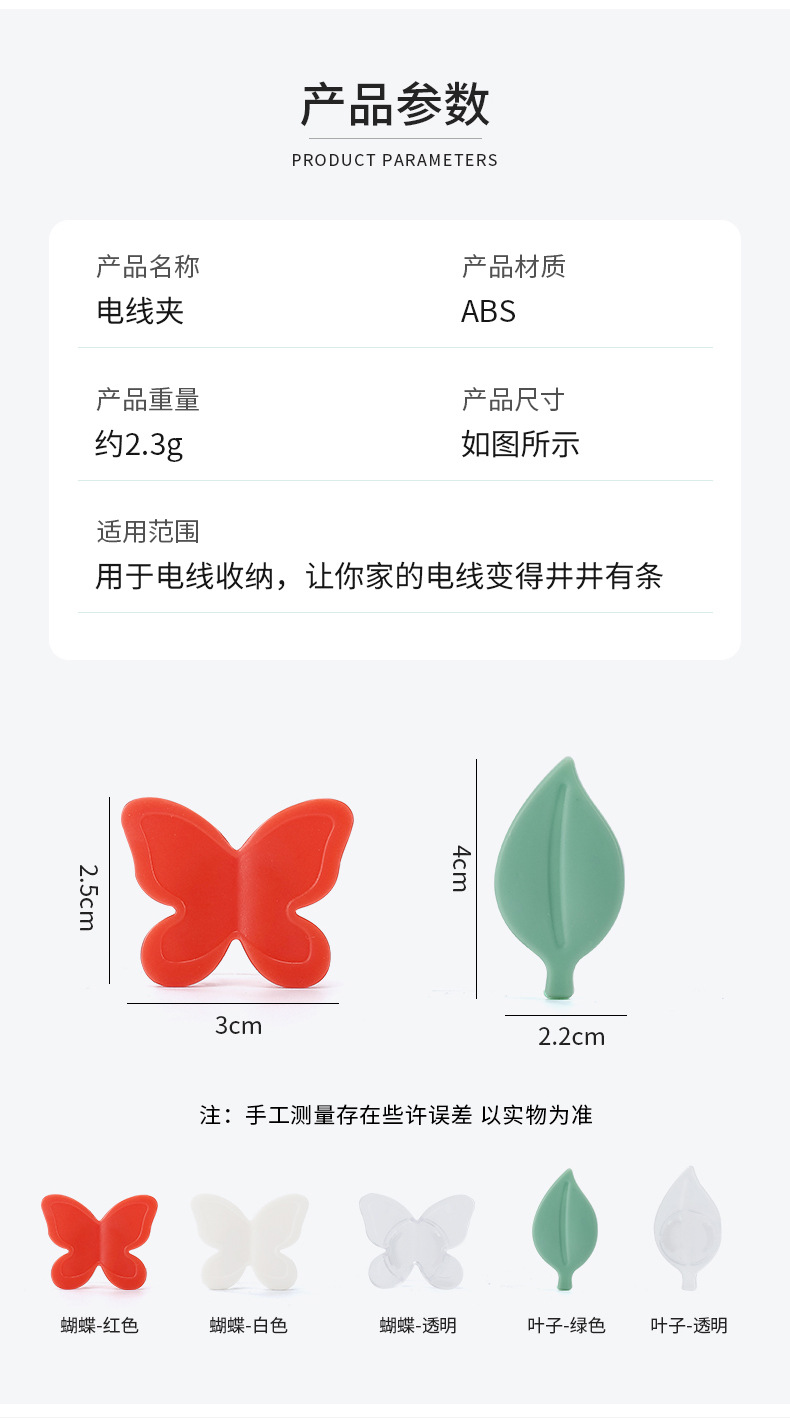 产品参数

PRODUCT PARAMETERS

产品名称
电线夹

产品材质
ABS

产品重量
约2.3g

产品尺寸
如图所示

适用范围
用于电线收纳，让你家的电线变得井井有条

2.5cm

3cm

4cm

2.2cm

注：手工测量存在些许误差 以实物为准

蝴蝶-红色

蝴蝶-白色

蝴蝶-透明

叶子-绿色

叶子-透明